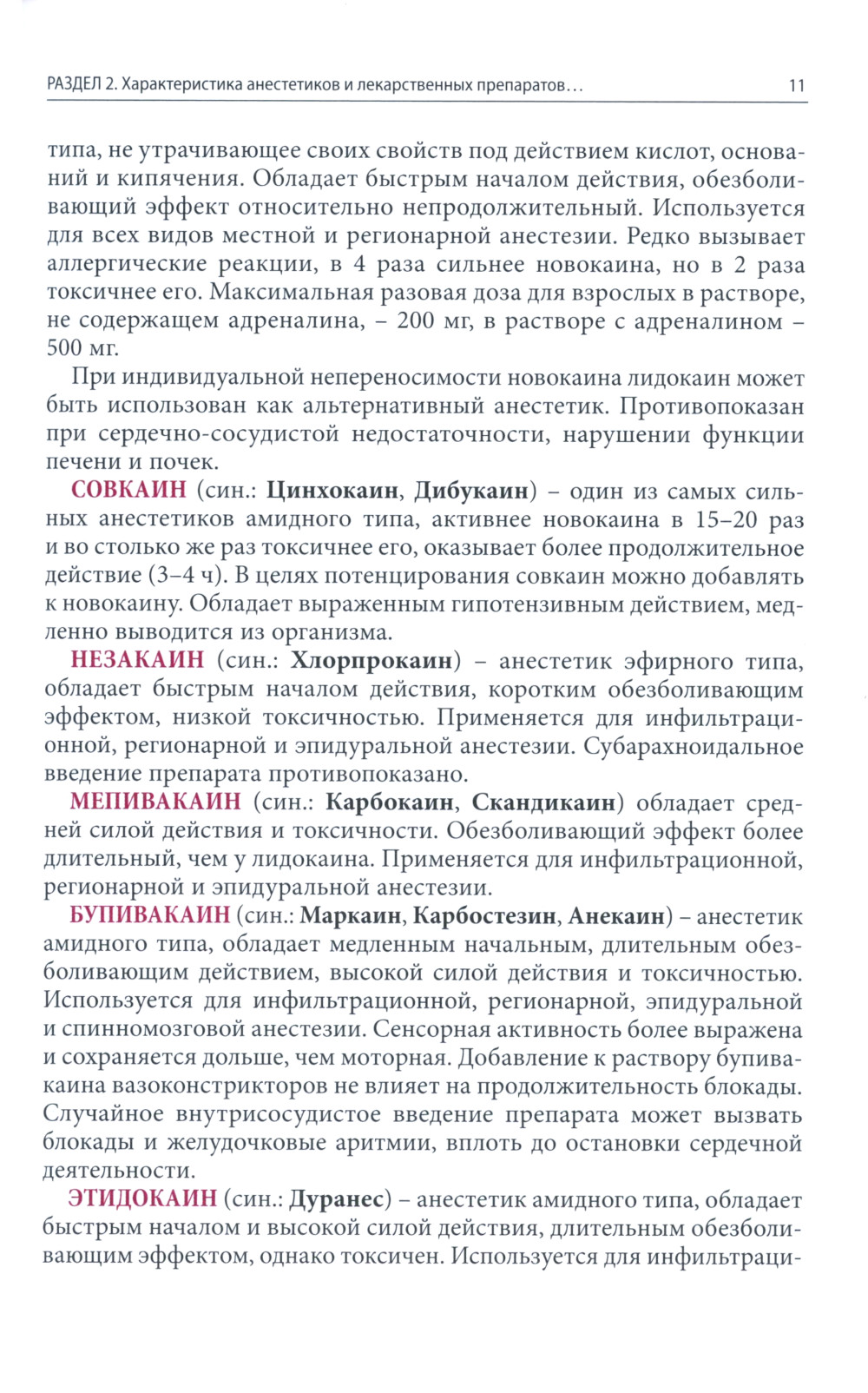 РАЗДЕЛ 2. Характеристика анестетиков и лекарственных препаратов... 11

типа, не утрачивающее своих свойств под действием кислот, оснований и кипячения. Обладает быстрым началом действия, обезболивающий эффект относительно непродолжительный. Используется для всех видов местной и регионарной анестезии. Редко вызывает аллергические реакции, в 4 раза сильнее новокаина, но в 2 раза токсичнее его. Максимальная разовая доза для взрослых в растворе, не содержащем адреналина, – 200 мг, в растворе с адреналином – 500 мг.

При индивидуальной непереносимости новокаина лидокаин может быть использован как альтернативный анестетик. Противопоказан при сердечно-сосудистой недостаточности, нарушении функции печени и почек.

СОВКАИН (син.: Цинхокаин, Дибукаин) – один из самых сильных анестетиков амидного типа, активнее новокаина в 15–20 раз и во столько же раз токсичнее его, оказывает более продолжительное действие (3–4 ч). В целях потенцирования совкаин можно добавлять к новокаину. Обладает выраженным гипотензивным действием, медленно выводится из организма.

НЕЗАКАИН (син.: Хлорпрокаин) – анестетик эфирного типа, обладает быстрым началом действия, коротким обезболивающим эффектом, низкой токсичностью. Применяется для инфильтрационной, регионарной и эпидуральной анестезии. Субарахноидальное введение препарата противопоказано.

МЕПИВАКАИН (син.: Карбокаин, Скандикаин) обладает средней силой действия и токсичности. Обезболивающий эффект более длительный, чем у лидокаина. Применяется для инфильтрационной, регионарной и эпидуральной анестезии.

БУПИВАКАИН (син.: Маркаин, Карбостезин, Анекаин) – анестетик амидного типа, обладает медленным начальным, длительным обезболивающим действием, высокой силой действия и токсичностью. Используется для инфильтрационной, регионарной, эпидуральной и спинномозговой анестезии. Сенсорная активность более выражена и сохраняется дольше, чем моторная. Добавление к раствору бупивакаина вазоконстрикторов не влияет на продолжительность блокады. Случайное внутрисосудистое введение препарата может вызвать блокады и желудочковые аритмии, вплоть до остановки сердечной деятельности.

ЭТИДОКАИН (син.: Дуранес) – анестетик амидного типа, обладает быстрым началом и высокой силой действия, длительным обезболивающим эффектом, однако токсичен. Используется для инфильтраци-